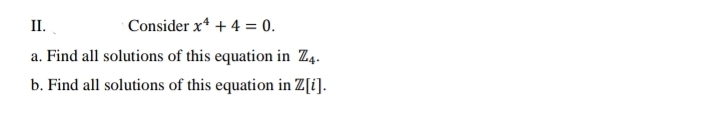 II. Consider $x^4 + 4 = 0$.

a. Find all solutions of this equation in $\mathbb{Z}_4$.

b. Find all solutions of this equation in $\mathbb{Z}[i]$.